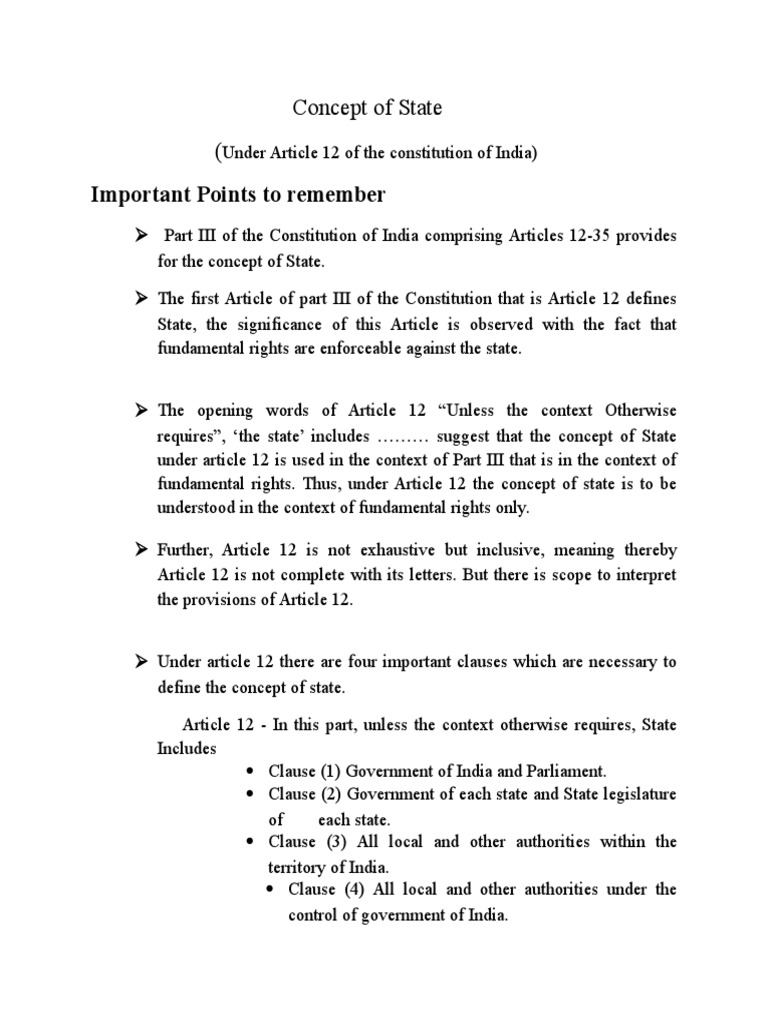 Concept of State

(Under Article 12 of the constitution of India)

Important Points to remember

➢ Part III of the Constitution of India comprising Articles 12-35 provides for the concept of State.

➢ The first Article of part III of the Constitution that is Article 12 defines State, the significance of this Article is observed with the fact that fundamental rights are enforceable against the state.

➢ The opening words of Article 12 “Unless the context Otherwise requires”, ‘the state’ includes ……… suggest that the concept of State under article 12 is used in the context of Part III that is in the context of fundamental rights. Thus, under Article 12 the concept of state is to be understood in the context of fundamental rights only.

➢ Further, Article 12 is not exhaustive but inclusive, meaning thereby Article 12 is not complete with its letters. But there is scope to interpret the provisions of Article 12.

➢ Under article 12 there are four important clauses which are necessary to define the concept of state.

Article 12 - In this part, unless the context otherwise requires, State Includes

• Clause (1) Government of India and Parliament.
• Clause (2) Government of each state and State legislature of each state.
• Clause (3) All local and other authorities within the territory of India.
• Clause (4) All local and other authorities under the control of government of India.